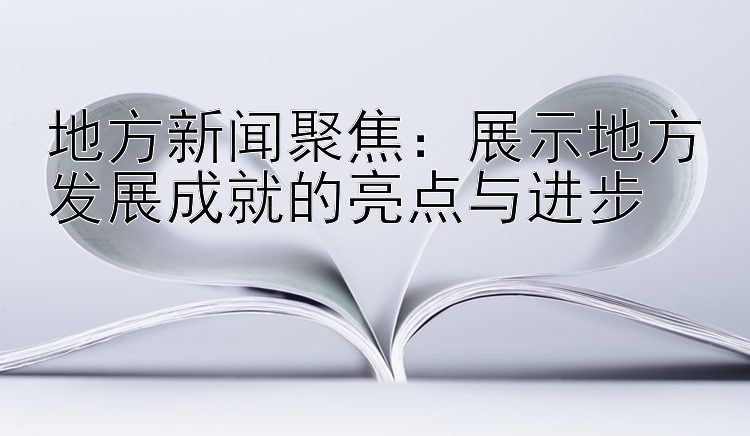 地方新闻聚焦：展示地方发展成就的亮点与进步